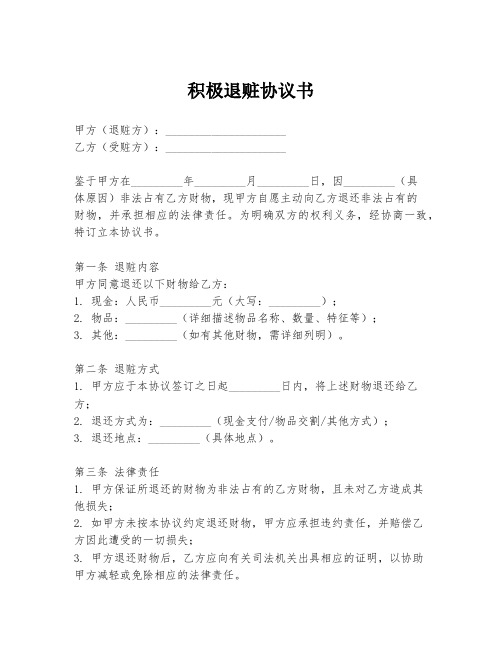 积极退赃协议书

甲方（退赃方）：____________________
乙方（受赃方）：____________________

鉴于甲方在________年________月________日，因________（具体原因）非法占有乙方财物，现甲方自愿主动向乙方退还非法占有的财物，并承担相应的法律责任。为明确双方的权利义务，经协商一致，特订立本协议书。

第一条 退赃内容
甲方同意退还以下财物给乙方：
1. 现金：人民币________元（大写：________）；
2. 物品：________（详细描述物品名称、数量、特征等）；
3. 其他：________（如有其他财物，需详细列明）。

第二条 退赃方式
1. 甲方应于本协议签订之日起________日内，将上述财物退还给乙方；
2. 退还方式为：________（现金支付/物品交割/其他方式）；
3. 退还地点：________（具体地点）。

第三条 法律责任
1. 甲方保证所退还的财物为非法占有的乙方财物，且未对乙方造成其他损失；
2. 如甲方未按本协议约定退还财物，甲方应承担违约责任，并赔偿乙方因此遭受的一切损失；
3. 甲方退还财物后，乙方应向有关司法机关出具相应的证明，以协助甲方减轻或免除相应的法律责任。